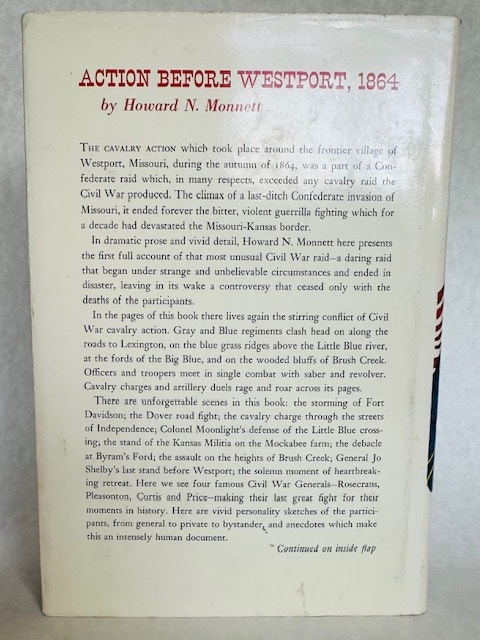 ACTION BEFORE WESTPORT, 1864
by Howard N. Monnett

THE CAVALRY ACTION which took place around the frontier village of Westport, Missouri, during the autumn of 1864, was a part of a Confederate raid which, in many respects, exceeded any cavalry raid the Civil War produced. The climax of a last-ditch Confederate invasion of Missouri, it ended forever the bitter, violent guerrilla fighting which for a decade had devastated the Missouri-Kansas border.

In dramatic prose and vivid detail, Howard N. Monnett here presents the first full account of that most unusual Civil War raid—a daring raid that began under strange and unbelievable circumstances and ended in disaster, leaving in its wake a controversy that ceased only with the deaths of the participants.

In the pages of this book there lives again the stirring conflict of Civil War cavalry action. Gray and Blue regiments clash head on along the roads to Lexington, on the blue grass ridges above the Little Blue river, at the fords of the Big Blue, and on the wooded bluffs of Brush Creek. Officers and troopers meet in single combat with saber and revolver. Cavalry charges and artillery duels rage and roar across its pages.

There are unforgettable scenes in this book: the storming of Fort Davidson; the Dover road fight; the cavalry charge through the streets of Independence; Colonel Moonlight's defense of the Little Blue crossing; the stand of the Kansas Militia on the Mockabee farm; the debacle at Byram's Ford; the assault on the heights of Brush Creek; General Jo Shelby's last stand before Westport; the solemn moment of heartbreaking retreat. Here we see four famous Civil War Generals—Rosecrans, Pleasonton, Curtis and Price—making their last great fight for their moments in history. Here are vivid personality sketches of the participants, from general to private to bystander, and anecdotes which make this an intensely human document.

Continued on inside flap